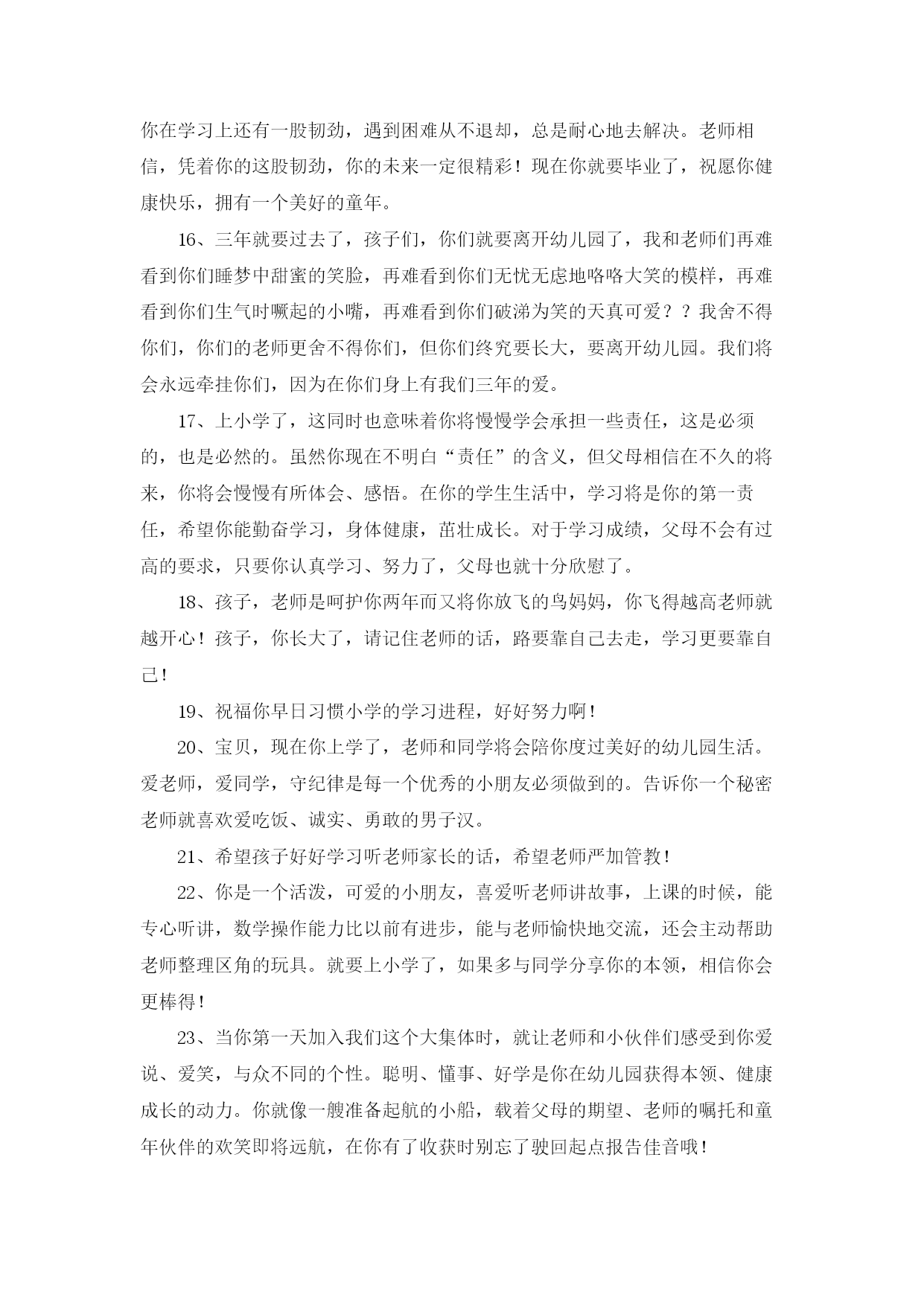 你在学习上还有一股韧劲，遇到困难从不退却，总是耐心地去解决。老师相信，凭着你的这股韧劲，你的未来一定很精彩！现在你就要毕业了，祝愿你健康快乐，拥有一个美好的童年。

16、三年就要过去了，孩子们，你们就要离开幼儿园了，我和老师们再难看到你们睡梦中甜蜜的笑脸，再难看到你们无忧无虑地咯咯大笑的模样，再难看到你们生气时噘起的小嘴，再难看到你们破涕为笑的天真可爱？？我舍不得你们，你们的老师更舍不得你们，但你们终究要长大，要离开幼儿园。我们将会永远牵挂你们，因为在你们身上有我们三年的爱。

17、上小学了，这同时也意味着你将慢慢学会承担一些责任，这是必须的，也是必然的。虽然你现在不明白“责任”的含义，但父母相信在不久的将来，你将会慢慢有所体会、感悟。在你的学生生活中，学习将是你的第一责任，希望你能勤奋学习，身体健康，茁壮成长。对于学习成绩，父母不会有过高的要求，只要你认真学习、努力了，父母也就十分欣慰了。

18、孩子，老师是呵护你两年而又将你放飞的鸟妈妈，你飞得越高老师就越开心！孩子，你长大了，请记住老师的话，路要靠自己去走，学习更要靠自己！

19、祝福你早日习惯小学的学习进程，好好努力啊！

20、宝贝，现在你上学了，老师和同学将会陪你度过美好的幼儿园生活。爱老师，爱同学，守纪律是每一个优秀的小朋友必须做到的。告诉你一个秘密老师就喜欢爱吃饭、诚实、勇敢的男子汉。

21、希望孩子好好学习听老师家长的话，希望老师严加管教！

22、你是一个活泼，可爱的小朋友，喜爱听老师讲故事，上课的时候，能专心听讲，数学操作能力比以前有进步，能与老师愉快地交流，还会主动帮助老师整理区角的玩具。就要上小学了，如果多与同学分享你的本领，相信你会更棒得！

23、当你第一天加入我们这个大集体时，就让老师和小伙伴们感受到你爱说、爱笑，与众不同的个性。聪明、懂事、好学是你在幼儿园获得本领、健康成长的动力。你就像一艘准备起航的小船，载着父母的期望、老师的嘱托和童年伙伴的欢笑即将远航，在你有了收获时别忘了驶回起点报告佳音哦！